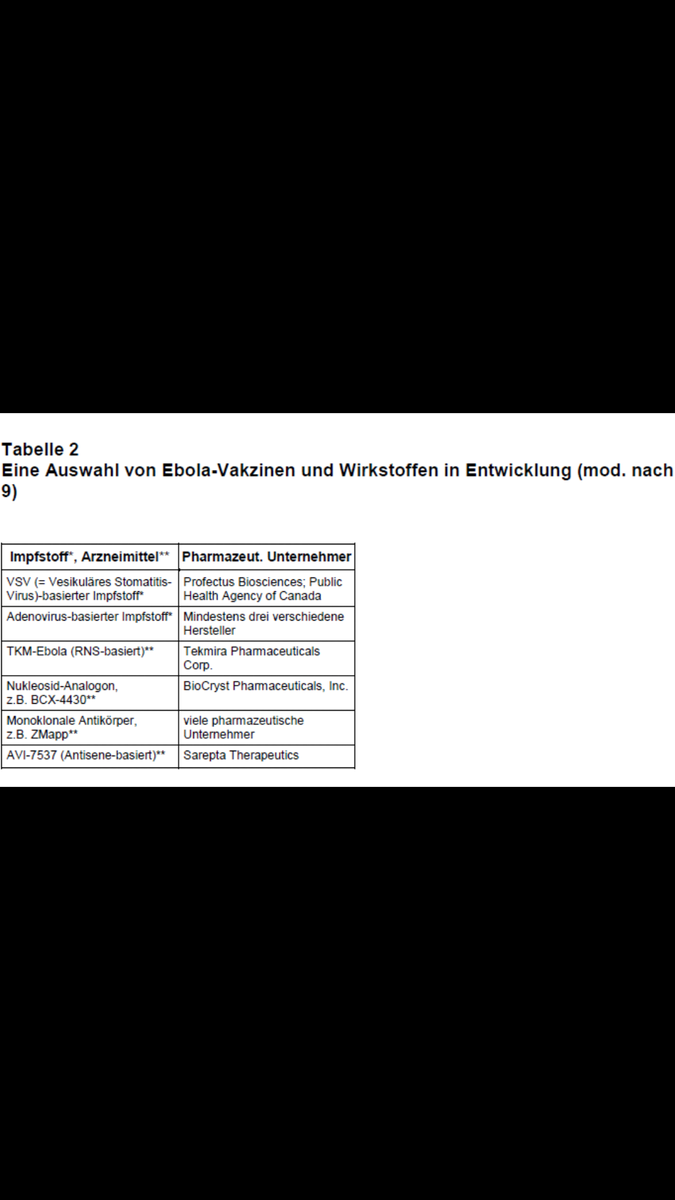 Tabelle 2
Eine Auswahl von Ebola-Vakzinen und Wirkstoffen in Entwicklung (mod. nach 9)

| Impfstoff*, Arzneimittel** | Pharmazeut. Unternehmer |
|---|---|
| VSV (= Vesikuläres Stomatitis-Virus)-basierter Impfstoff* | Profectus Biosciences; Public Health Agency of Canada |
| Adenovirus-basierter Impfstoff* | Mindestens drei verschiedene Hersteller |
| TKM-Ebola (RNS-basiert)** | Tekmira Pharmaceuticals Corp. |
| Nukleosid-Analogon, z.B. BCX-4430** | BioCryst Pharmaceuticals, Inc. |
| Monoklonale Antikörper, z.B. ZMapp** | viele pharmazeutische Unternehmer |
| AVI-7537 (Antisene-basiert)** | Sarepta Therapeutics |